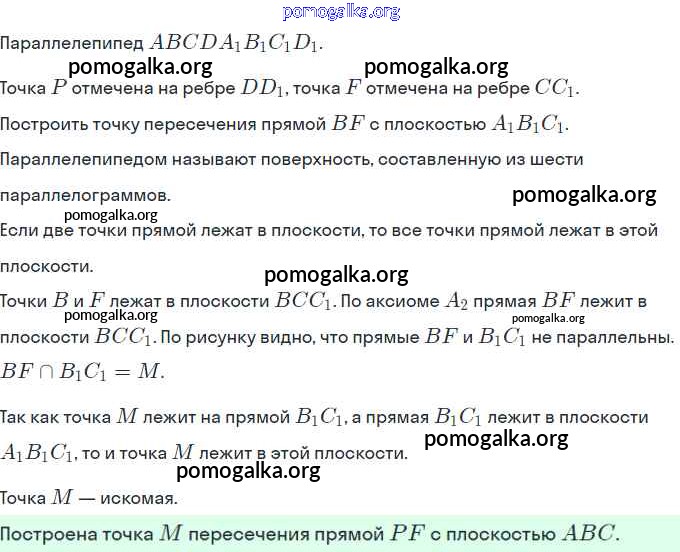 pomogalka.org

Параллелепипед $ABCDA_1B_1C_1D_1$.

pomogalka.org pomogalka.org

Точка $P$ отмечена на ребре $DD_1$, точка $F$ отмечена на ребре $CC_1$.

Построить точку пересечения прямой $BF$ с плоскостью $A_1B_1C_1$.

Параллелепипедом называют поверхность, составленную из шести параллелограммов.

pomogalka.org

pomogalka.org

Если две точки прямой лежат в плоскости, то все точки прямой лежат в этой плоскости.

pomogalka.org

Точки $B$ и $F$ лежат в плоскости $BCC_1$. По аксиоме $A_2$ прямая $BF$ лежит в плоскости $BCC_1$. По рисунку видно, что прямые $BF$ и $B_1C_1$ не параллельны.

pomogalka.org pomogalka.org

$BF \cap B_1C_1 = M$.

Так как точка $M$ лежит на прямой $B_1C_1$, а прямая $B_1C_1$ лежит в плоскости $A_1B_1C_1$, то и точка $M$ лежит в этой плоскости.

pomogalka.org

pomogalka.org

Точка $M$ — искомая.

Построена точка $M$ пересечения прямой $PF$ с плоскостью $ABC$.